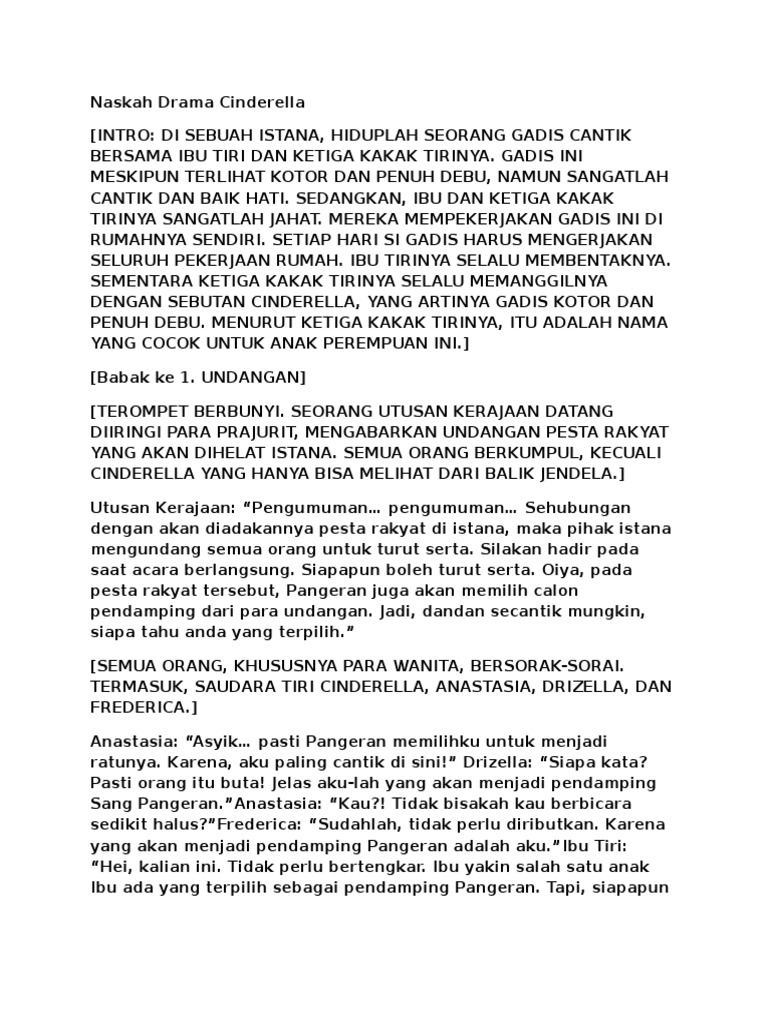 Naskah Drama Cinderella

[INTRO: DI SEBUAH ISTANA, HIDUPLAH SEORANG GADIS CANTIK BERSAMA IBU TIRI DAN KETIGA KAKAK TIRINYA. GADIS INI MESKIPUN TERLIHAT KOTOR DAN PENUH DEBU, NAMUN SANGATLAH CANTIK DAN BAIK HATI. SEDANGKAN, IBU DAN KETIGA KAKAK TIRINYA SANGATLAH JAHAT. MEREKA MEMPEKERJAKAN GADIS INI DI RUMAHNYA SENDIRI. SETIAP HARI SI GADIS HARUS MENGERJAKAN SELURUH PEKERJAAN RUMAH. IBU TIRINYA SELALU MEMBENTAKNYA. SEMENTARA KETIGA KAKAK TIRINYA SELALU MEMANGGILNYA DENGAN SEBUTAN CINDERELLA, YANG ARTINYA GADIS KOTOR DAN PENUH DEBU. MENURUT KETIGA KAKAK TIRINYA, ITU ADALAH NAMA YANG COCOK UNTUK ANAK PEREMPUAN INI.]

[Babak ke 1. UNDANGAN]

[TEROMPET BERBUNYI. SEORANG UTUSAN KERAJAAN DATANG DIIRINGI PARA PRAJURIT, MENGABARKAN UNDANGAN PESTA RAKYAT YANG AKAN DIHELAT ISTANA. SEMUA ORANG BERKUMPUL, KECUALI CINDERELLA YANG HANYA BISA MELIHAT DARI BALIK JENDELA.]

Utusan Kerajaan: “Pengumuman… pengumuman… Sehubungan dengan akan diadakannya pesta rakyat di istana, maka pihak istana mengundang semua orang untuk turut serta. Silakan hadir pada saat acara berlangsung. Siapapun boleh turut serta. Oiya, pada pesta rakyat tersebut, Pangeran juga akan memilih calon pendamping dari para undangan. Jadi, dandan secantik mungkin, siapa tahu anda yang terpilih.”

[SEMUA ORANG, KHUSUSNYA PARA WANITA, BERSORAK-SORAI. TERMASUK, SAUDARA TIRI CINDERELLA, ANASTASIA, DRIZELLA, DAN FREDERICA.]

Anastasia: “Asyik… pasti Pangeran memilihku untuk menjadi ratunya. Karena, aku paling cantik di sini!” Drizella: “Siapa kata? Pasti orang itu buta! Jelas aku-lah yang akan menjadi pendamping Sang Pangeran.”Anastasia: “Kau?! Tidak bisakah kau berbicara sedikit halus?”Frederica: “Sudahlah, tidak perlu diributkan. Karena yang akan menjadi pendamping Pangeran adalah aku.”Ibu Tiri: “Hei, kalian ini. Tidak perlu bertengkar. Ibu yakin salah satu anak Ibu ada yang terpilih sebagai pendamping Pangeran. Tapi, siapapun